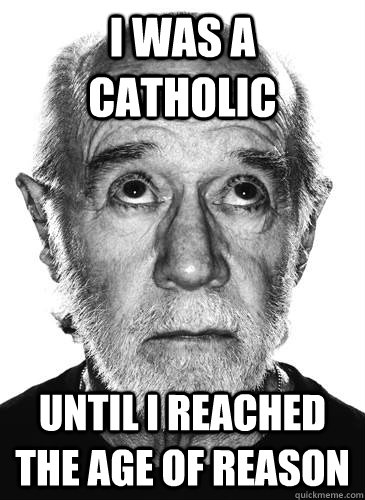 I WAS A CATHOLIC

UNTIL I REACHED THE AGE OF REASON

quickmeme.com